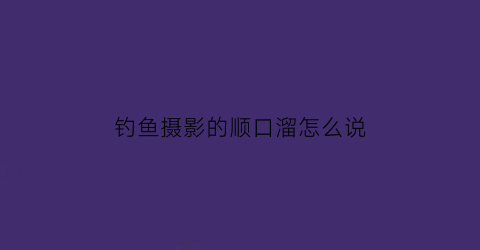 钓鱼摄影的顺口溜怎么说